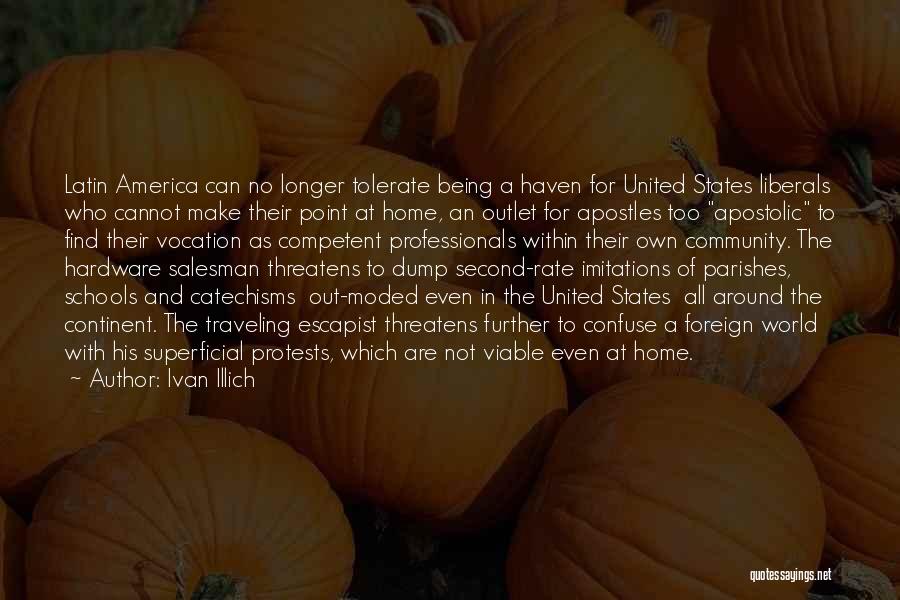 Latin America can no longer tolerate being a haven for United States liberals who cannot make their point at home, an outlet for apostles too "apostolic" to find their vocation as competent professionals within their own community. The hardware salesman threatens to dump second-rate imitations of parishes, schools and catechisms out-moded even in the United States all around the continent. The traveling escapist threatens further to confuse a foreign world with his superficial protests, which are not viable even at home.
~ Author: Ivan Illich

quotessayings.net